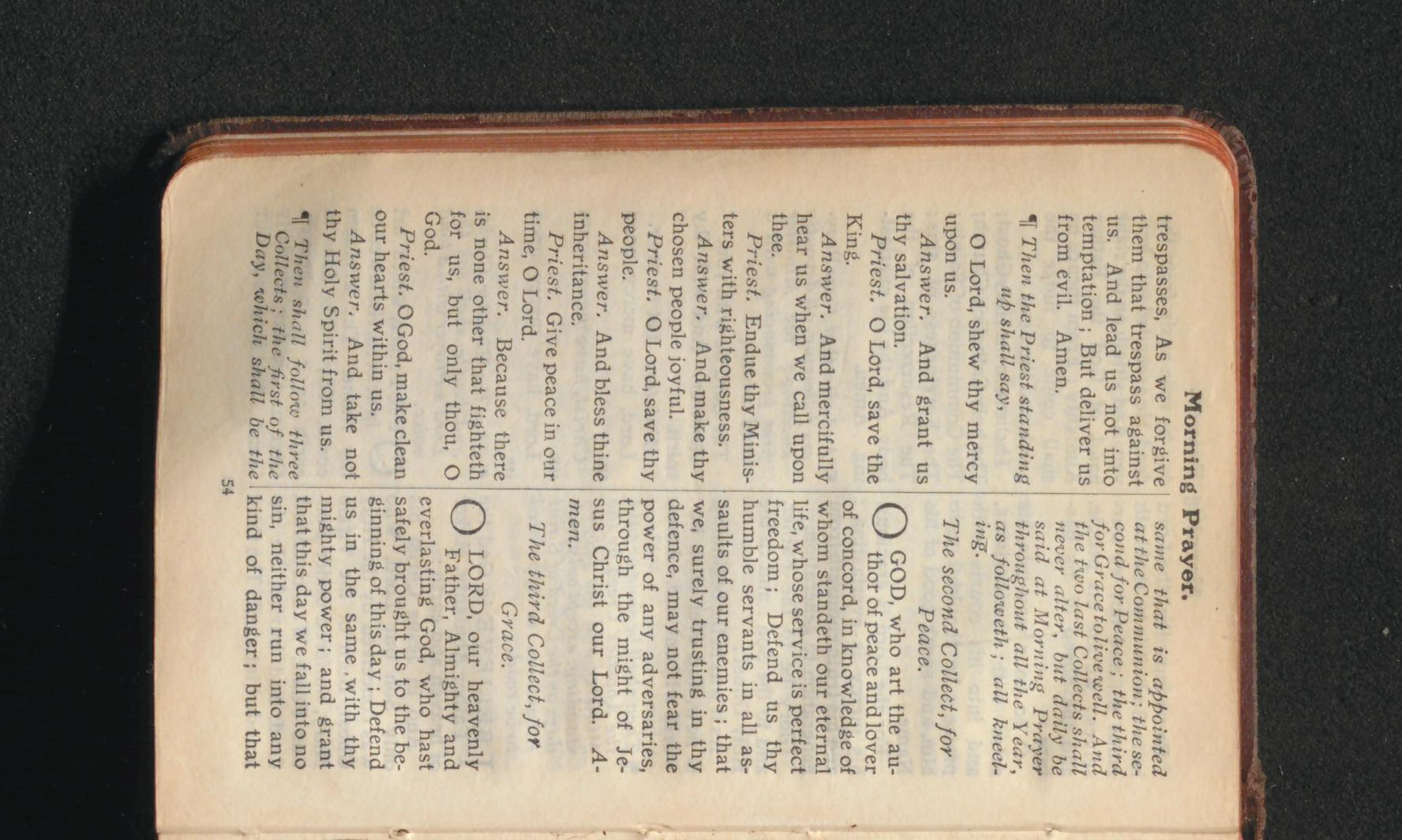 Morning Prayer.

trespasses, As we forgive them that trespass against us. And lead us not into temptation; But deliver us from evil. Amen.

¶ Then the Priest standing up shall say,

O Lord, shew thy mercy upon us.

Answer. And grant us thy salvation.

Priest. O Lord, save the King.

Answer. And mercifully hear us when we call upon thee.

Priest. Endue thy Ministers with righteousness.

Answer. And make thy chosen people joyful.

Priest. O Lord, save thy people.

Answer. And bless thine inheritance.

Priest. Give peace in our time, O Lord.

Answer. Because there is none other that fighteth for us, but only thou, O God.

Priest. O God, make clean our hearts within us.

Answer. And take not thy Holy Spirit from us.

¶ Then shall follow three Collects; the first of the Day, which shall be the same that is appointed at the Communion; the second for Peace; the third for Grace to live well. And the two last Collects shall never alter, but daily be said at Morning Prayer throughout all the Year, as followeth; all kneeling.

The second Collect, for Peace.

O GOD, who art the author of peace and lover of concord, in knowledge of whom standeth our eternal life, whose service is perfect freedom; Defend us thy humble servants in all assaults of our enemies; that we, surely trusting in thy defence, may not fear the power of any adversaries, through the might of Jesus Christ our Lord. Amen.

The third Collect, for Grace.

O LORD, our heavenly Father, Almighty and everlasting God, who hast safely brought us to the beginning of this day; Defend us in the same with thy mighty power; and grant that this day we fall into no sin, neither run into any kind of danger; but that

54